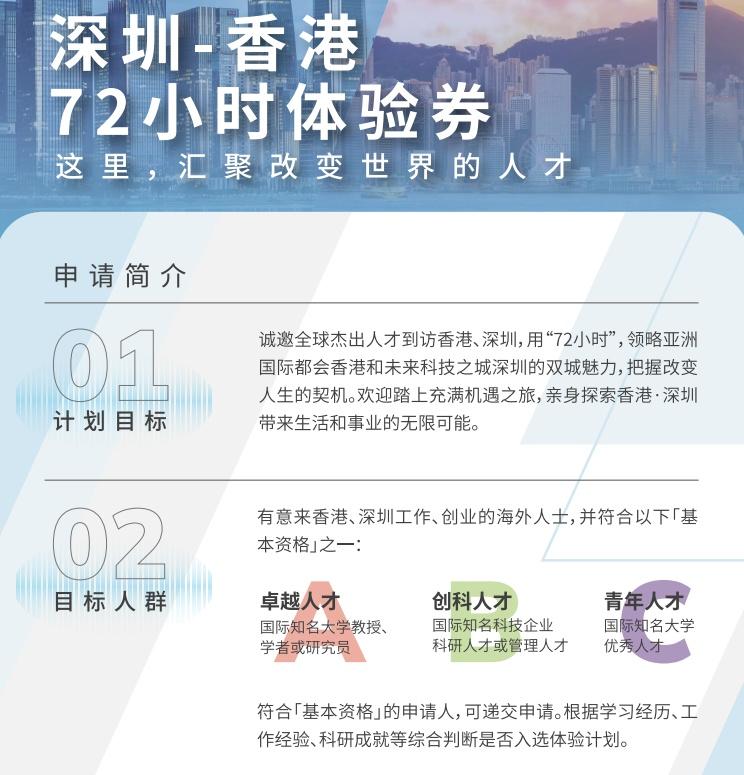 深圳-香港
72小时体验券
这里，汇聚改变世界的人才

申请简介

01
计划目标

诚邀全球杰出人才到访香港、深圳，用“72小时”，领略亚洲国际都会香港和未来科技之城深圳的双城魅力，把握改变人生的契机。欢迎踏上充满机遇之旅，亲身探索香港·深圳带来生活和事业的无限可能。

02
目标人群

有意来香港、深圳工作、创业的海外人士，并符合以下「基本资格」之一：

A
卓越人才
国际知名大学教授、学者或研究员

B
创科人才
国际知名科技企业科研人才或管理人才

C
青年人才
国际知名大学优秀人才

符合「基本资格」的申请人，可递交申请。根据学习经历、工作经验、科研成就等综合判断是否入选体验计划。